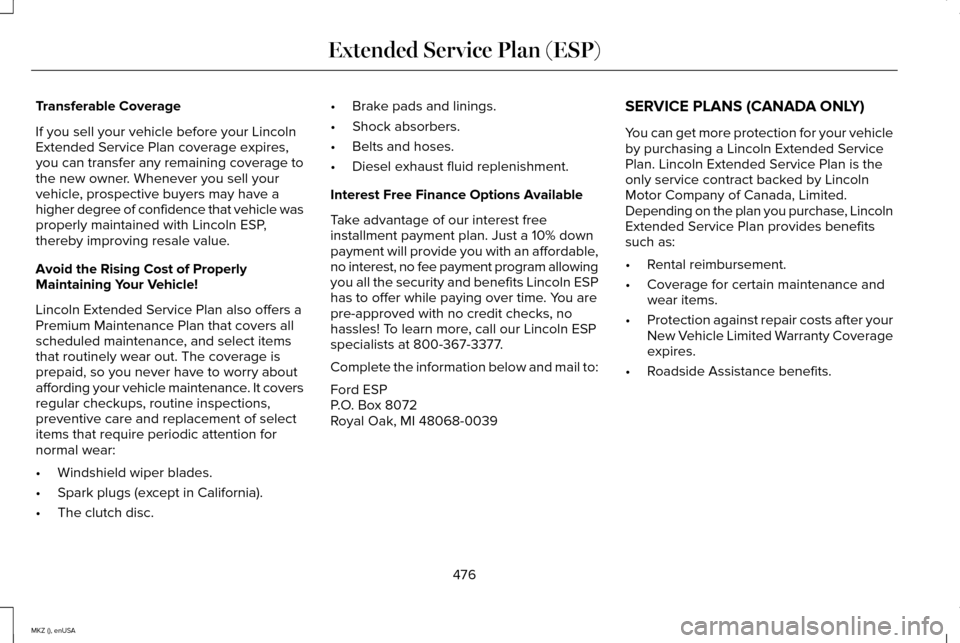 Extended Service Plan (ESP)

Transferable Coverage

If you sell your vehicle before your Lincoln Extended Service Plan coverage expires, you can transfer any remaining coverage to the new owner. Whenever you sell your vehicle, prospective buyers may have a higher degree of confidence that vehicle was properly maintained with Lincoln ESP, thereby improving resale value.

Avoid the Rising Cost of Properly Maintaining Your Vehicle!

Lincoln Extended Service Plan also offers a Premium Maintenance Plan that covers all scheduled maintenance, and select items that routinely wear out. The coverage is prepaid, so you never have to worry about affording your vehicle maintenance. It covers regular checkups, routine inspections, preventive care and replacement of select items that require periodic attention for normal wear:

• Windshield wiper blades.

• Spark plugs (except in California).

• The clutch disc.

• Brake pads and linings.

• Shock absorbers.

• Belts and hoses.

• Diesel exhaust fluid replenishment.

Interest Free Finance Options Available

Take advantage of our interest free installment payment plan. Just a 10% down payment will provide you with an affordable, no interest, no fee payment program allowing you all the security and benefits Lincoln ESP has to offer while paying over time. You are pre-approved with no credit checks, no hassles! To learn more, call our Lincoln ESP specialists at 800-367-3377.

Complete the information below and mail to:

Ford ESP
P.O. Box 8072
Royal Oak, MI 48068-0039

SERVICE PLANS (CANADA ONLY)

You can get more protection for your vehicle by purchasing a Lincoln Extended Service Plan. Lincoln Extended Service Plan is the only service contract backed by Lincoln Motor Company of Canada, Limited. Depending on the plan you purchase, Lincoln Extended Service Plan provides benefits such as:

• Rental reimbursement.

• Coverage for certain maintenance and wear items.

• Protection against repair costs after your New Vehicle Limited Warranty Coverage expires.

• Roadside Assistance benefits.

476

MKZ (), enUSA

carmanualsonline.info